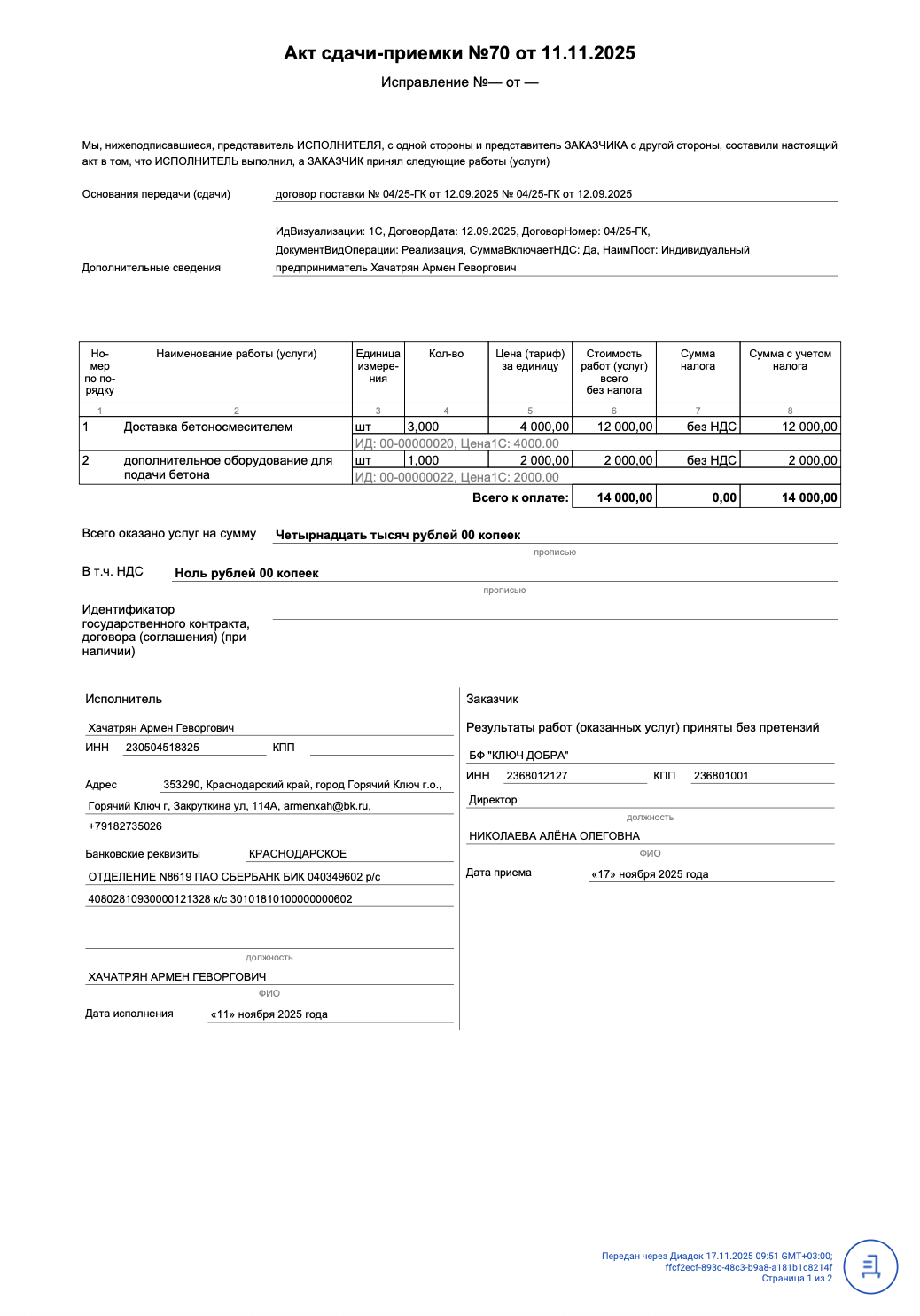 Акт сдачи-приемки №70 от 11.11.2025

Исправление №— от —

Мы, нижеподписавшиеся, представитель ИСПОЛНИТЕЛЯ, с одной стороны и представитель ЗАКАЗЧИКА с другой стороны, составили настоящий акт в том, что ИСПОЛНИТЕЛЬ выполнил, а ЗАКАЗЧИК принял следующие работы (услуги)

Основания передачи (сдачи) договор поставки № 04/25-ГК от 12.09.2025 № 04/25-ГК от 12.09.2025

Дополнительные сведения ИдВизуализации: 1С, ДоговорДата: 12.09.2025, ДоговорНомер: 04/25-ГК, ДокументВидОперации: Реализация, СуммаВключаетНДС: Да, НаимПост: Индивидуальный предприниматель Хачатрян Армен Геворгович

| Номер по порядку | Наименование работы (услуги) | Единица измерения | Кол-во | Цена (тариф) за единицу | Стоимость работ (услуг) всего без налога | Сумма налога | Сумма с учетом налога |
|---|---|---|---|---|---|---|---|
| 1 | 2 | 3 | 4 | 5 | 6 | 7 | 8 |
| 1 | Доставка бетоносмесителем | шт | 3,000 | 4 000,00 | 12 000,00 | без НДС | 12 000,00 |
| | | ИД: 00-00000020, Цена1С: 4000.00 | | | | | |
| 2 | дополнительное оборудование для подачи бетона | шт | 1,000 | 2 000,00 | 2 000,00 | без НДС | 2 000,00 |
| | | ИД: 00-00000022, Цена1С: 2000.00 | | | | | |
| | | | | Всего к оплате: | 14 000,00 | 0,00 | 14 000,00 |

Всего оказано услуг на сумму Четырнадцать тысяч рублей 00 копеек
прописью

В т.ч. НДС Ноль рублей 00 копеек
прописью

Идентификатор государственного контракта, договора (соглашения) (при наличии)

Исполнитель

Хачатрян Армен Геворгович
ИНН 230504518325 КПП

Адрес 353290, Краснодарский край, город Горячий Ключ г.о., Горячий Ключ г, Закруткина ул, 114А, armenxah@bk.ru, +79182735026

Банковские реквизиты КРАСНОДАРСКОЕ ОТДЕЛЕНИЕ N8619 ПАО СБЕРБАНК БИК 040349602 р/с 40802810930000121328 к/с 30101810100000000602

должность
ХАЧАТРЯН АРМЕН ГЕВОРГОВИЧ
ФИО
Дата исполнения «11» ноября 2025 года

Заказчик

Результаты работ (оказанных услуг) приняты без претензий

БФ "КЛЮЧ ДОБРА"
ИНН 2368012127 КПП 236801001
Директор
должность
НИКОЛАЕВА АЛЁНА ОЛЕГОВНА
ФИО
Дата приема «17» ноября 2025 года

Передан через Диадок 17.11.2025 09:51 GMT+03:00;
ffcf2ecf-893c-48c3-b9a8-a181b1c8214f
Страница 1 из 2